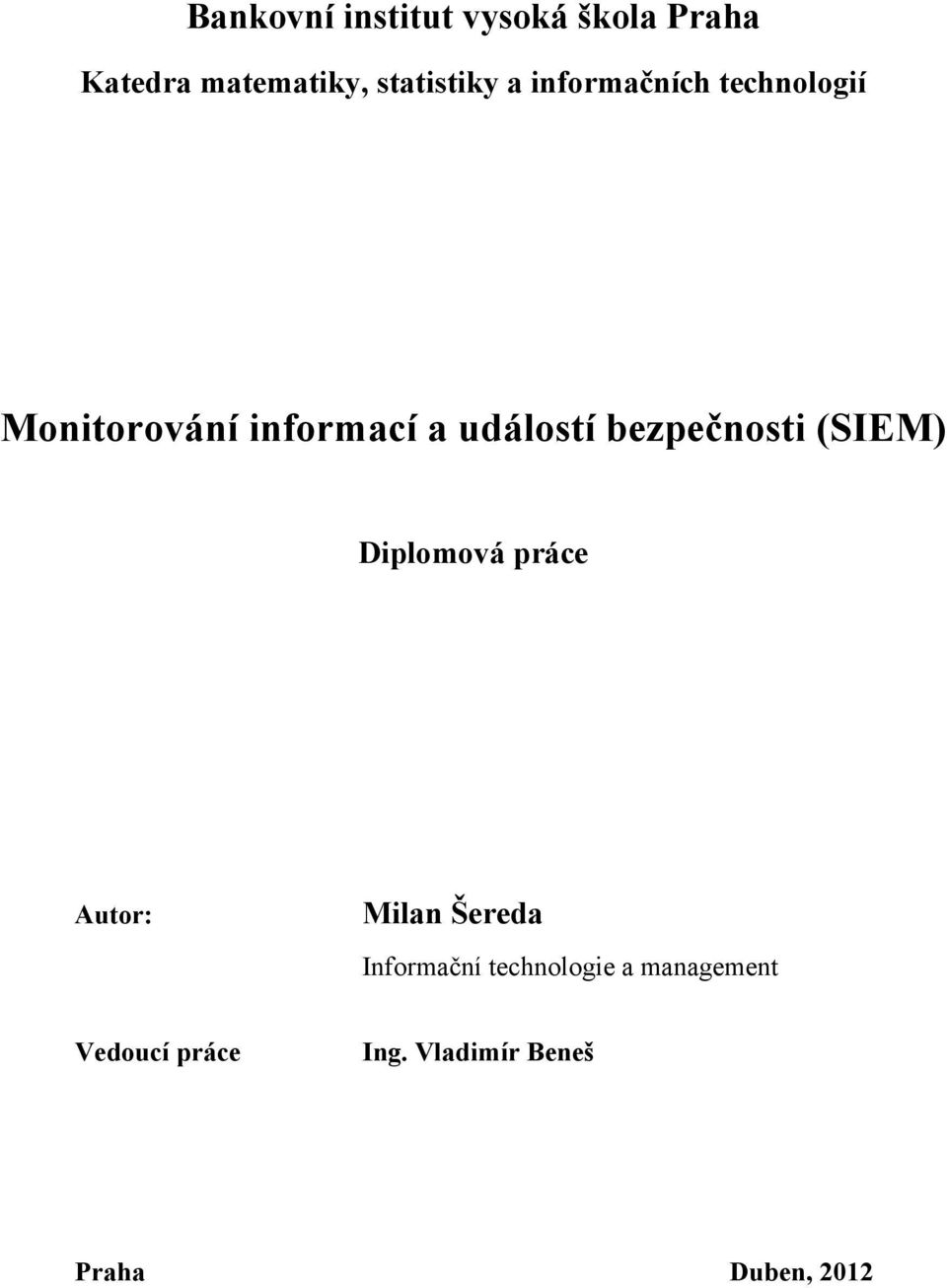 Bankovní institut vysoká škola Praha

Katedra matematiky, statistiky a informačních technologií

Monitorování informací a událostí bezpečnosti (SIEM)

Diplomová práce

Autor: Milan Šereda

Informační technologie a management

Vedoucí práce Ing. Vladimír Beneš

Praha Duben, 2012